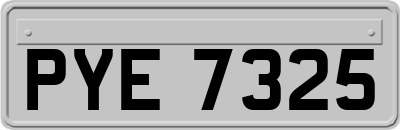 PYE 7325